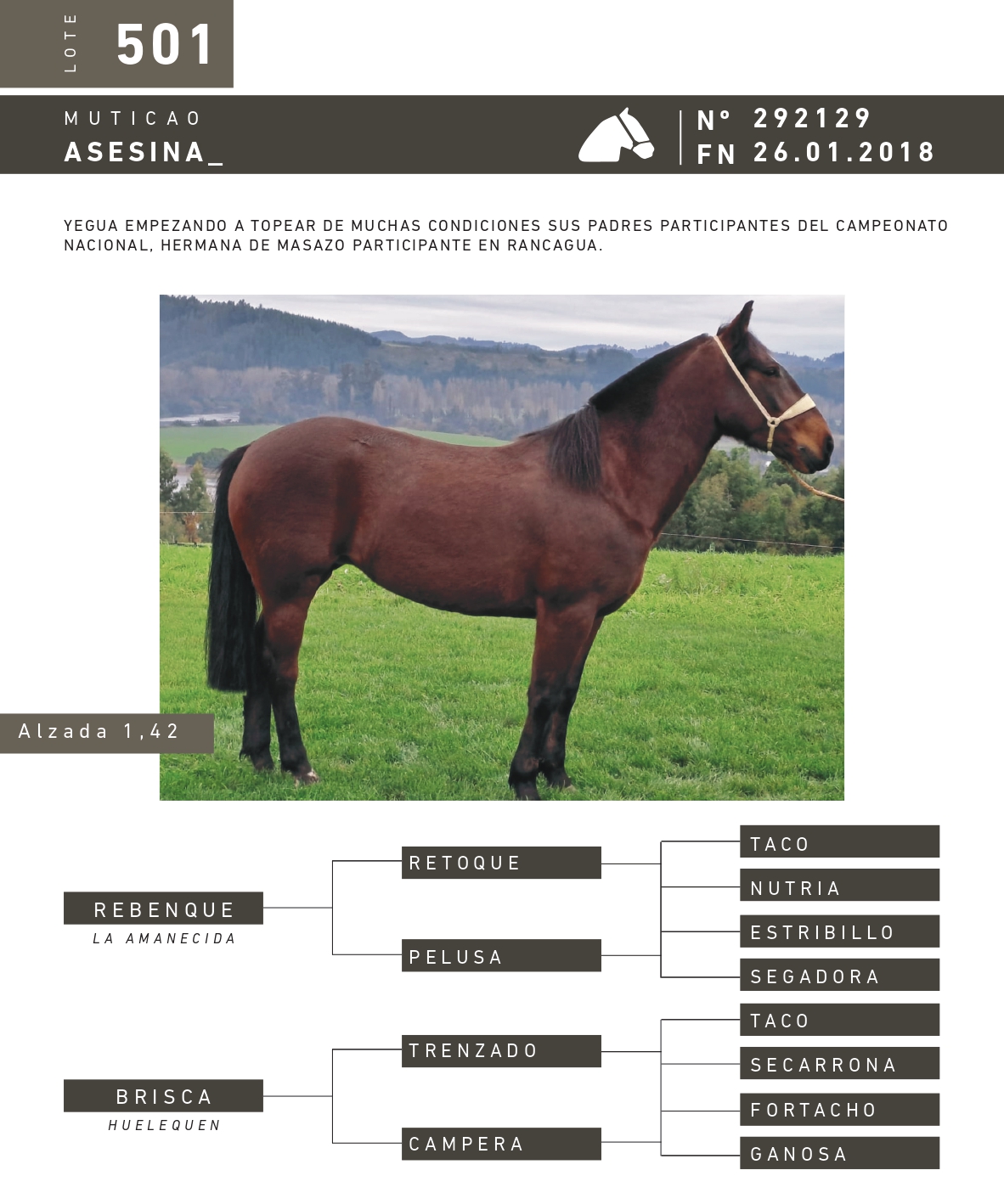 LOTE 501

MUTICAO
ASESINA_

N° 292129
FN 26.01.2018

YEGUA EMPEZANDO A TOPEAR DE MUCHAS CONDICIONES SUS PADRES PARTICIPANTES DEL CAMPEONATO NACIONAL, HERMANA DE MASAZO PARTICIPANTE EN RANCAGUA.

Alzada 1,42

REBENQUE
LA AMANECIDA

RETOQUE

PELUSA

TACO

NUTRIA

ESTRIBILLO

SEGADORA

BRISCA
HUELEQUEN

TRENZADO

CAMPERA

TACO

SECARRONA

FORTACHO

GANOSA